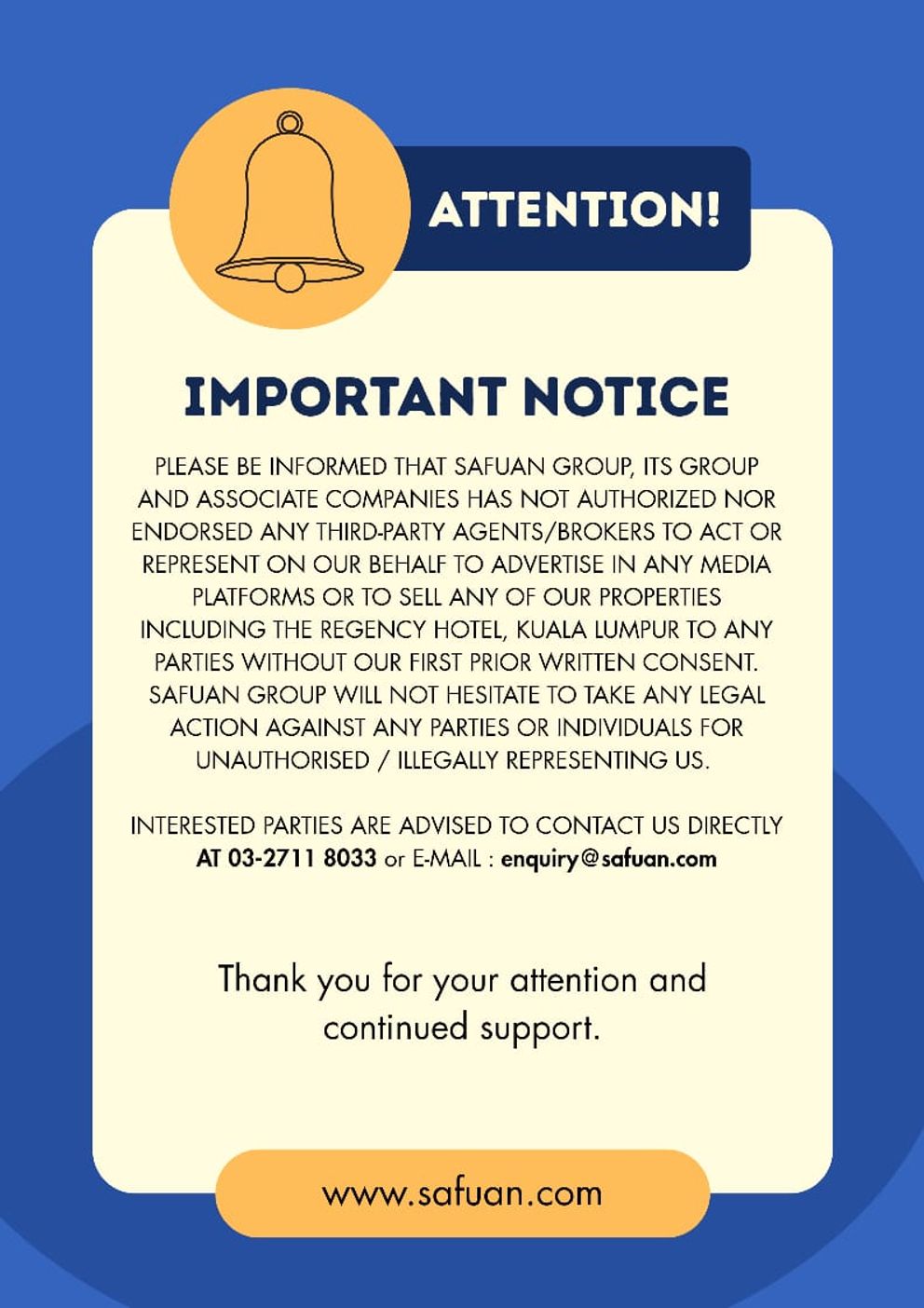 ATTENTION!

IMPORTANT NOTICE

PLEASE BE INFORMED THAT SAFUAN GROUP, ITS GROUP AND ASSOCIATE COMPANIES HAS NOT AUTHORIZED NOR ENDORSED ANY THIRD-PARTY AGENTS/BROKERS TO ACT OR REPRESENT ON OUR BEHALF TO ADVERTISE IN ANY MEDIA PLATFORMS OR TO SELL ANY OF OUR PROPERTIES INCLUDING THE REGENCY HOTEL, KUALA LUMPUR TO ANY PARTIES WITHOUT OUR FIRST PRIOR WRITTEN CONSENT. SAFUAN GROUP WILL NOT HESITATE TO TAKE ANY LEGAL ACTION AGAINST ANY PARTIES OR INDIVIDUALS FOR UNAUTHORISED / ILLEGALLY REPRESENTING US.

INTERESTED PARTIES ARE ADVISED TO CONTACT US DIRECTLY AT 03-2711 8033 or E-MAIL : enquiry@safuan.com

Thank you for your attention and continued support.

www.safuan.com